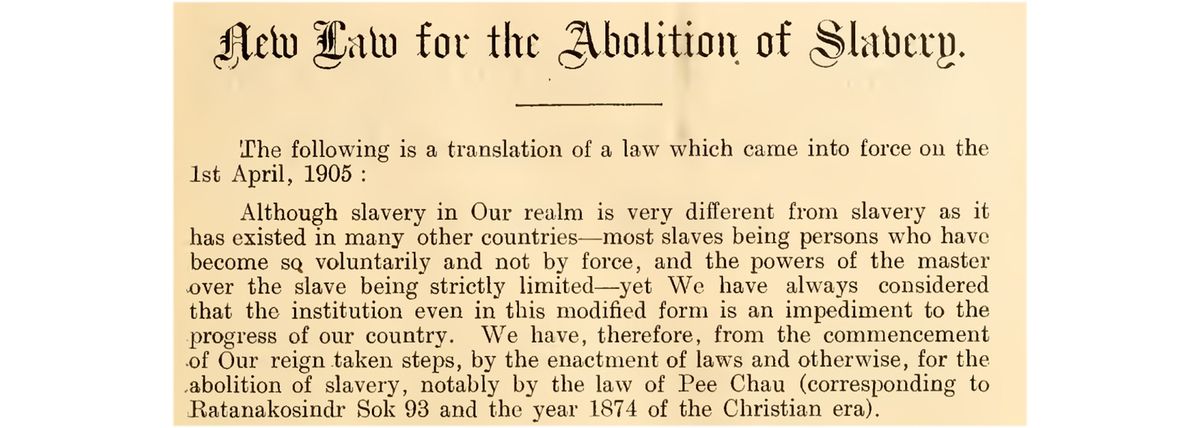 New Law for the Abolition of Slavery.

The following is a translation of a law which came into force on the 1st April, 1905 :

Although slavery in Our realm is very different from slavery as it has existed in many other countries—most slaves being persons who have become so voluntarily and not by force, and the powers of the master over the slave being strictly limited—yet We have always considered that the institution even in this modified form is an impediment to the progress of our country. We have, therefore, from the commencement of Our reign taken steps, by the enactment of laws and otherwise, for the abolition of slavery, notably by the law of Pee Chau (corresponding to Ratanakosindr Sok 93 and the year 1874 of the Christian era).